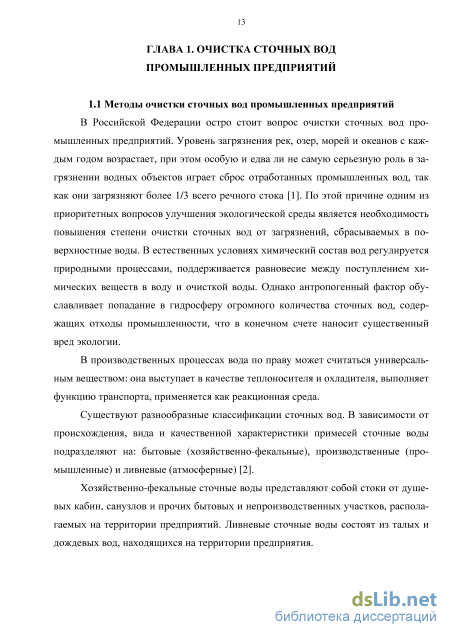 13

ГЛАВА 1. ОЧИСТКА СТОЧНЫХ ВОД ПРОМЫШЛЕННЫХ ПРЕДПРИЯТИЙ

1.1 Методы очистки сточных вод промышленных предприятий

В Российской Федерации остро стоит вопрос очистки сточных вод промышленных предприятий. Уровень загрязнения рек, озер, морей и океанов с каждым годом возрастает, при этом особую и едва ли не самую серьезную роль в загрязнении водных объектов играет сброс отработанных промышленных вод, так как они загрязняют более 1/3 всего речного стока [1]. По этой причине одним из приоритетных вопросов улучшения экологической среды является необходимость повышения степени очистки сточных вод от загрязнений, сбрасываемых в поверхностные воды. В естественных условиях химический состав вод регулируется природными процессами, поддерживается равновесие между поступлением химических веществ в воду и очисткой воды. Однако антропогенный фактор обуславливает попадание в гидросферу огромного количества сточных вод, содержащих отходы промышленности, что в конечном счете наносит существенный вред экологии.

В производственных процессах вода по праву может считаться универсальным веществом: она выступает в качестве теплоносителя и охладителя, выполняет функцию транспорта, применяется как реакционная среда.

Существуют разнообразные классификации сточных вод. В зависимости от происхождения, вида и качественной характеристики примесей сточные воды подразделяют на: бытовые (хозяйственно-фекальные), производственные (промышленные) и ливневые (атмосферные) [2].

Хозяйственно-фекальные сточные воды представляют собой стоки от душевых кабин, санузлов и прочих бытовых и непроизводственных участков, располагаемых на территории предприятий. Ливневые сточные воды состоят из талых и дождевых вод, находящихся на территории предприятия.

dsLib.net
библиотека диссертаций